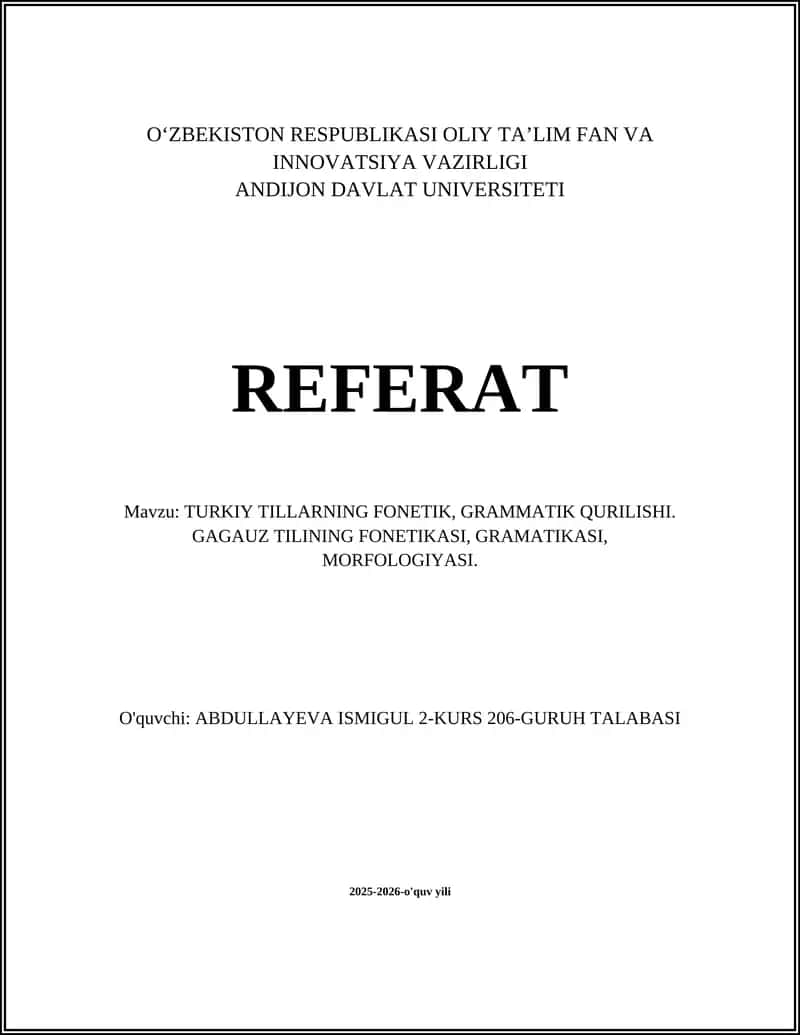 O‘ZBEKISTON RESPUBLIKASI OLIY TA’LIM FAN VA INNOVATSIYA VAZIRLIGI
ANDIJON DAVLAT UNIVERSITETI

REFERAT

Mavzu: TURKIY TILLARNING FONETIK, GRAMMATIK QURILISHI. GAGAUZ TILINING FONETIKASI, GRAMATIKASI, MORFOLOGIYASI.

O'quvchi: ABDULLAYEVA ISMIGUL 2-KURS 206-GURUH TALABASI

2025-2026-o'quv yili